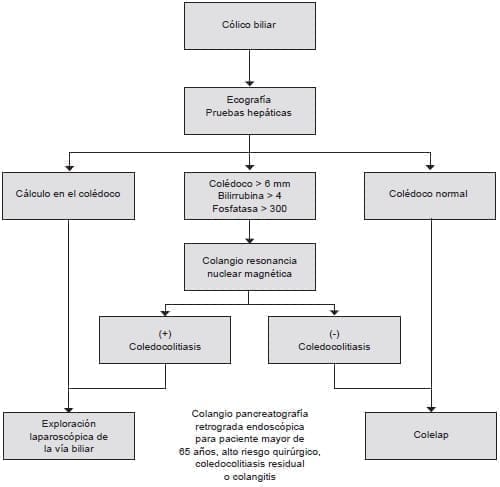 Cólico biliar

Ecografía
Pruebas hepáticas

Cálculo en el colédoco

Colédoco > 6 mm
Bilirrubina > 4
Fosfatasa > 300

Colédoco normal

Colangio resonancia nuclear magnética

(+)
Coledocolitiasis

(-)
Coledocolitiasis

Exploración laparoscópica de la vía biliar

Colangio pancreatografía retrograda endoscópica para paciente mayor de 65 años, alto riesgo quirúrgico, coledocolitiasis residual o colangitis

Colelap